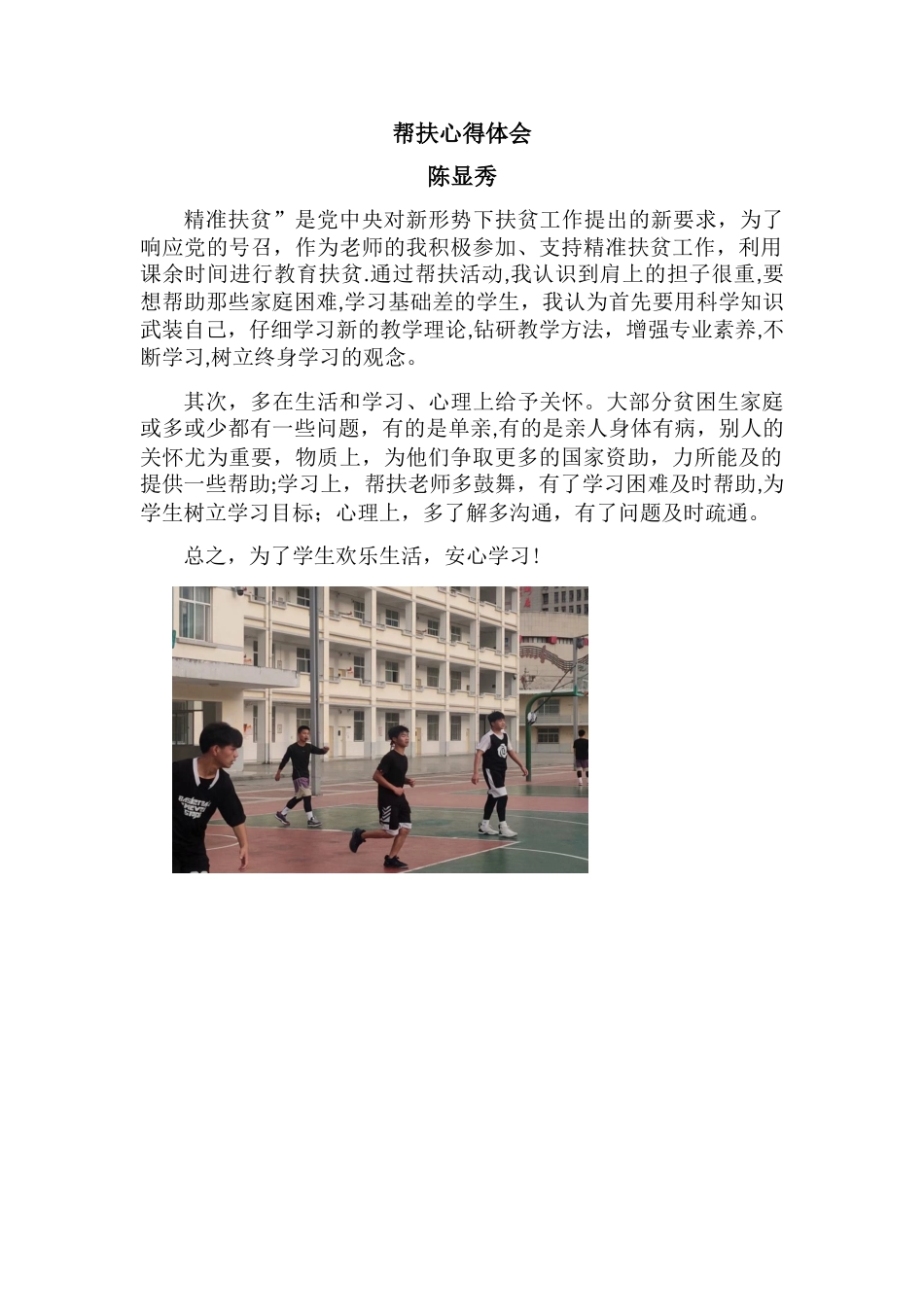 帮扶心得体会

陈显秀

精准扶贫”是党中央对新形势下扶贫工作提出的新要求，为了响应党的号召，作为老师的我积极参加、支持精准扶贫工作，利用课余时间进行教育扶贫.通过帮扶活动,我认识到肩上的担子很重,要想帮助那些家庭困难,学习基础差的学生，我认为首先要用科学知识武装自己，仔细学习新的教学理论,钻研教学方法，增强专业素养,不断学习,树立终身学习的观念。

其次，多在生活和学习、心理上给予关怀。大部分贫困生家庭或多或少都有一些问题，有的是单亲,有的是亲人身体有病，别人的关怀尤为重要，物质上，为他们争取更多的国家资助，力所能及的提供一些帮助;学习上，帮扶老师多鼓舞，有了学习困难及时帮助,为学生树立学习目标；心理上，多了解多沟通，有了问题及时疏通。

总之，为了学生欢乐生活，安心学习!